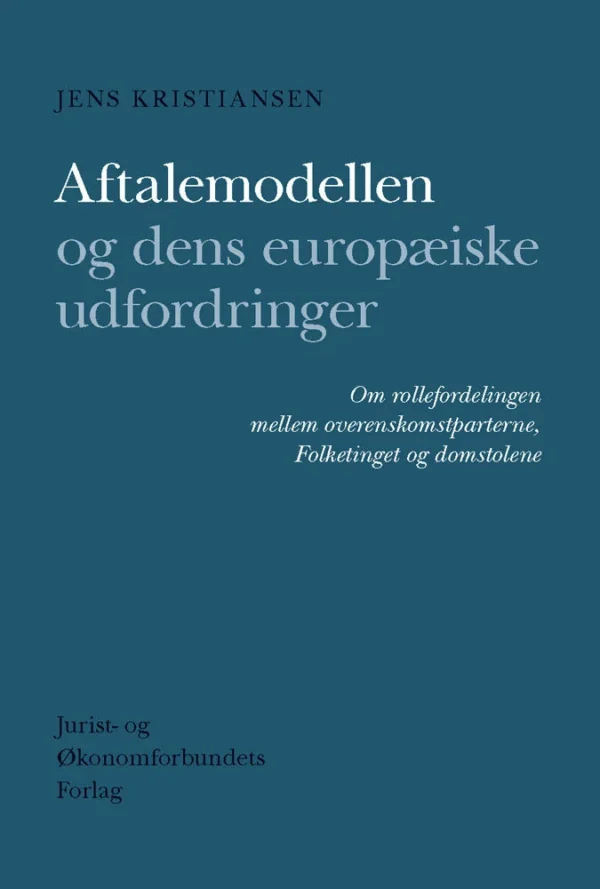 JENS KRISTIANSEN

Aftalemodellen og dens europæiske udfordringer

Om rollefordelingen mellem overenskomstparterne, Folketinget og domstolene

Jurist- og Økonomforbundets Forlag